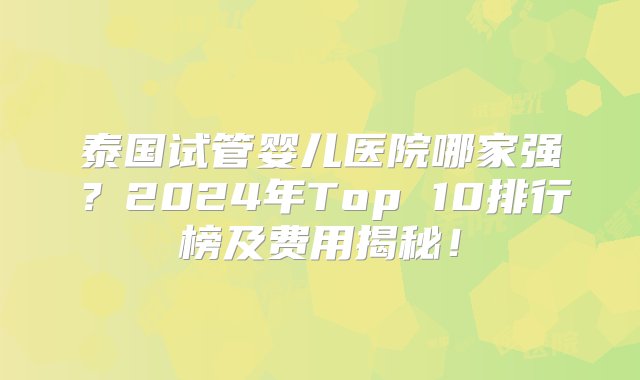 泰国试管婴儿医院哪家强？2024年Top 10排行榜及费用揭秘！